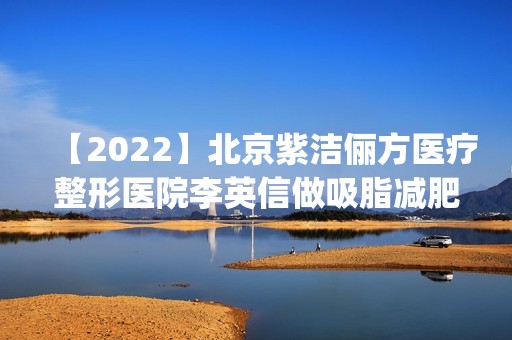 【2022】北京紫洁俪方医疗整形医院李英信做吸脂减肥